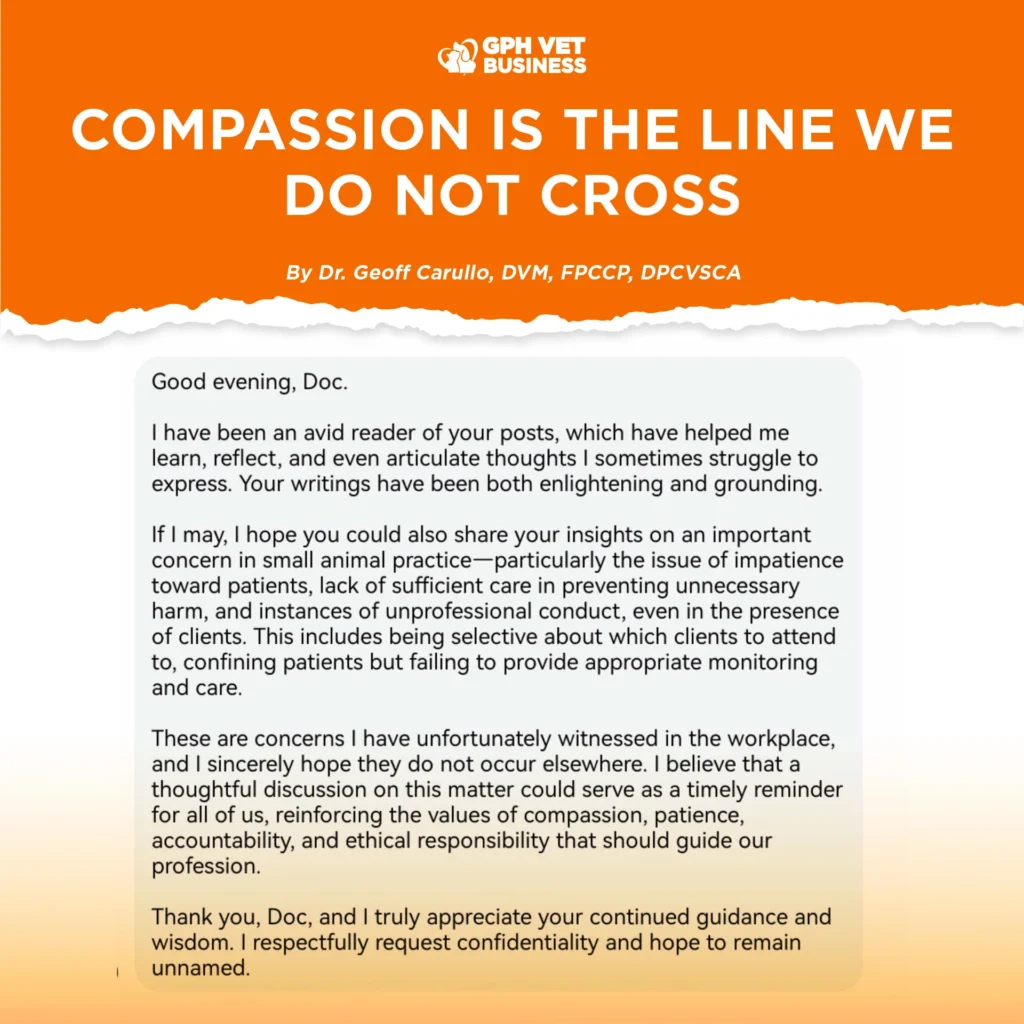 GPH VET BUSINESS

COMPASSION IS THE LINE WE DO NOT CROSS

By Dr. Geoff Carullo, DVM, FPCCP, DPCVSCA

Good evening, Doc.

I have been an avid reader of your posts, which have helped me learn, reflect, and even articulate thoughts I sometimes struggle to express. Your writings have been both enlightening and grounding.

If I may, I hope you could also share your insights on an important concern in small animal practice—particularly the issue of impatience toward patients, lack of sufficient care in preventing unnecessary harm, and instances of unprofessional conduct, even in the presence of clients. This includes being selective about which clients to attend to, confining patients but failing to provide appropriate monitoring and care.

These are concerns I have unfortunately witnessed in the workplace, and I sincerely hope they do not occur elsewhere. I believe that a thoughtful discussion on this matter could serve as a timely reminder for all of us, reinforcing the values of compassion, patience, accountability, and ethical responsibility that should guide our profession.

Thank you, Doc, and I truly appreciate your continued guidance and wisdom. I respectfully request confidentiality and hope to remain unnamed.